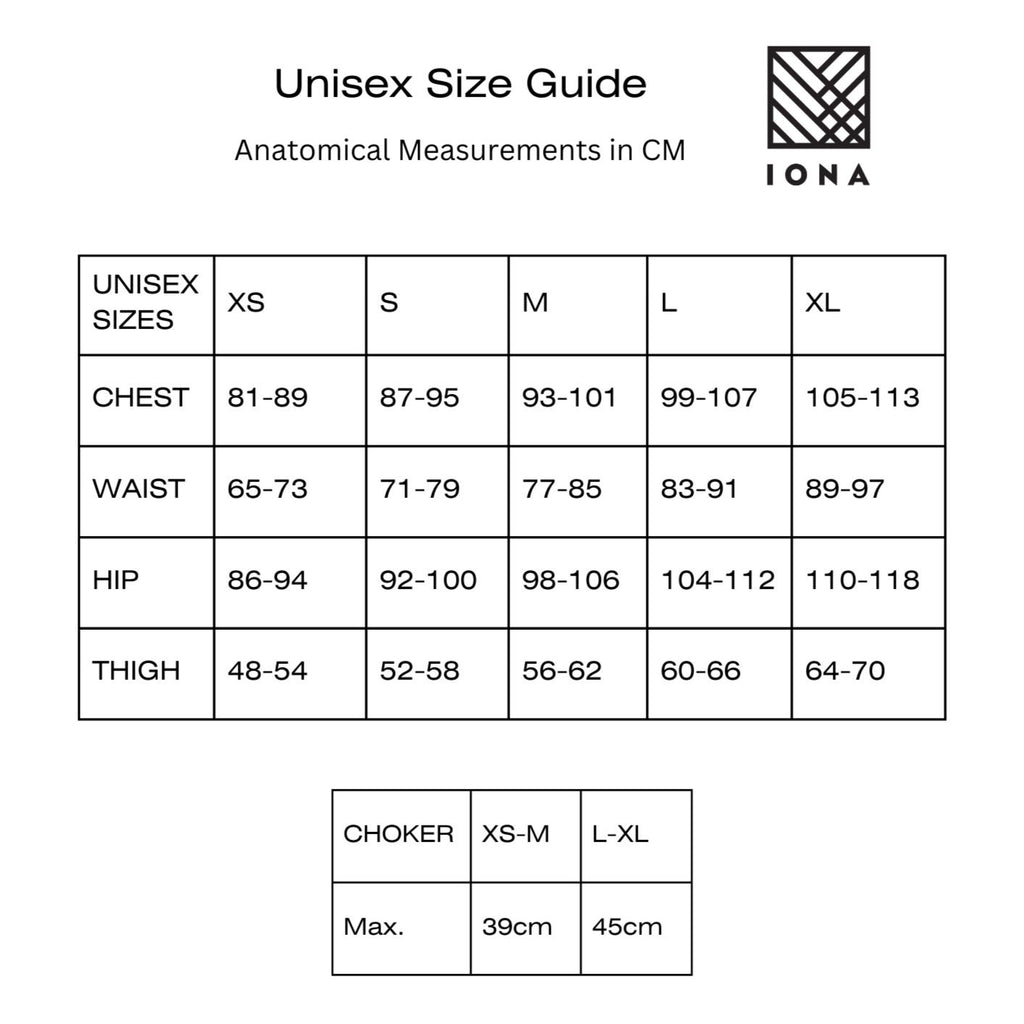 Unisex Size Guide

Anatomical Measurements in CM

IONA

| UNISEX SIZES | XS | S | M | L | XL |
|---|---|---|---|---|---|
| CHEST | 81-89 | 87-95 | 93-101 | 99-107 | 105-113 |
| WAIST | 65-73 | 71-79 | 77-85 | 83-91 | 89-97 |
| HIP | 86-94 | 92-100 | 98-106 | 104-112 | 110-118 |
| THIGH | 48-54 | 52-58 | 56-62 | 60-66 | 64-70 |

| CHOKER | XS-M | L-XL |
|---|---|---|
| Max. | 39cm | 45cm |